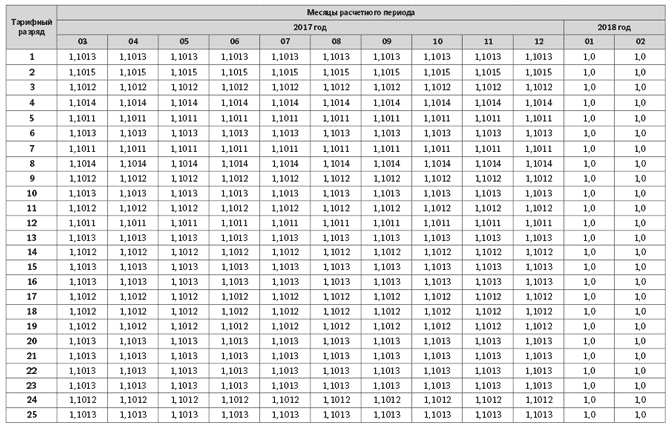 | Тарифный разряд | Месяцы расчетного периода | | | | | | | | | | | |
|---|---|---|---|---|---|---|---|---|---|---|---|---|
| | 2017 год | | | | | | | | | | 2018 год | |
| | 03 | 04 | 05 | 06 | 07 | 08 | 09 | 10 | 11 | 12 | 01 | 02 |
| 1 | 1,1013 | 1,1013 | 1,1013 | 1,1013 | 1,1013 | 1,1013 | 1,1013 | 1,1013 | 1,1013 | 1,1013 | 1,0 | 1,0 |
| 2 | 1,1015 | 1,1015 | 1,1015 | 1,1015 | 1,1015 | 1,1015 | 1,1015 | 1,1015 | 1,1015 | 1,1015 | 1,0 | 1,0 |
| 3 | 1,1012 | 1,1012 | 1,1012 | 1,1012 | 1,1012 | 1,1012 | 1,1012 | 1,1012 | 1,1012 | 1,1012 | 1,0 | 1,0 |
| 4 | 1,1014 | 1,1014 | 1,1014 | 1,1014 | 1,1014 | 1,1014 | 1,1014 | 1,1014 | 1,1014 | 1,1014 | 1,0 | 1,0 |
| 5 | 1,1011 | 1,1011 | 1,1011 | 1,1011 | 1,1011 | 1,1011 | 1,1011 | 1,1011 | 1,1011 | 1,1011 | 1,0 | 1,0 |
| 6 | 1,1013 | 1,1013 | 1,1013 | 1,1013 | 1,1013 | 1,1013 | 1,1013 | 1,1013 | 1,1013 | 1,1013 | 1,0 | 1,0 |
| 7 | 1,1011 | 1,1011 | 1,1011 | 1,1011 | 1,1011 | 1,1011 | 1,1011 | 1,1011 | 1,1011 | 1,1011 | 1,0 | 1,0 |
| 8 | 1,1014 | 1,1014 | 1,1014 | 1,1014 | 1,1014 | 1,1014 | 1,1014 | 1,1014 | 1,1014 | 1,1014 | 1,0 | 1,0 |
| 9 | 1,1012 | 1,1012 | 1,1012 | 1,1012 | 1,1012 | 1,1012 | 1,1012 | 1,1012 | 1,1012 | 1,1012 | 1,0 | 1,0 |
| 10 | 1,1013 | 1,1013 | 1,1013 | 1,1013 | 1,1013 | 1,1013 | 1,1013 | 1,1013 | 1,1013 | 1,1013 | 1,0 | 1,0 |
| 11 | 1,1012 | 1,1012 | 1,1012 | 1,1012 | 1,1012 | 1,1012 | 1,1012 | 1,1012 | 1,1012 | 1,1012 | 1,0 | 1,0 |
| 12 | 1,1011 | 1,1011 | 1,1011 | 1,1011 | 1,1011 | 1,1011 | 1,1011 | 1,1011 | 1,1011 | 1,1011 | 1,0 | 1,0 |
| 13 | 1,1013 | 1,1013 | 1,1013 | 1,1013 | 1,1013 | 1,1013 | 1,1013 | 1,1013 | 1,1013 | 1,1013 | 1,0 | 1,0 |
| 14 | 1,1012 | 1,1012 | 1,1012 | 1,1012 | 1,1012 | 1,1012 | 1,1012 | 1,1012 | 1,1012 | 1,1012 | 1,0 | 1,0 |
| 15 | 1,1013 | 1,1013 | 1,1013 | 1,1013 | 1,1013 | 1,1013 | 1,1013 | 1,1013 | 1,1013 | 1,1013 | 1,0 | 1,0 |
| 16 | 1,1013 | 1,1013 | 1,1013 | 1,1013 | 1,1013 | 1,1013 | 1,1013 | 1,1013 | 1,1013 | 1,1013 | 1,0 | 1,0 |
| 17 | 1,1012 | 1,1012 | 1,1012 | 1,1012 | 1,1012 | 1,1012 | 1,1012 | 1,1012 | 1,1012 | 1,1012 | 1,0 | 1,0 |
| 18 | 1,1012 | 1,1012 | 1,1012 | 1,1012 | 1,1012 | 1,1012 | 1,1012 | 1,1012 | 1,1012 | 1,1012 | 1,0 | 1,0 |
| 19 | 1,1012 | 1,1012 | 1,1012 | 1,1012 | 1,1012 | 1,1012 | 1,1012 | 1,1012 | 1,1012 | 1,1012 | 1,0 | 1,0 |
| 20 | 1,1013 | 1,1013 | 1,1013 | 1,1013 | 1,1013 | 1,1013 | 1,1013 | 1,1013 | 1,1013 | 1,1013 | 1,0 | 1,0 |
| 21 | 1,1013 | 1,1013 | 1,1013 | 1,1013 | 1,1013 | 1,1013 | 1,1013 | 1,1013 | 1,1013 | 1,1013 | 1,0 | 1,0 |
| 22 | 1,1013 | 1,1013 | 1,1013 | 1,1013 | 1,1013 | 1,1013 | 1,1013 | 1,1013 | 1,1013 | 1,1013 | 1,0 | 1,0 |
| 23 | 1,1013 | 1,1013 | 1,1013 | 1,1013 | 1,1013 | 1,1013 | 1,1013 | 1,1013 | 1,1013 | 1,1013 | 1,0 | 1,0 |
| 24 | 1,1012 | 1,1012 | 1,1012 | 1,1012 | 1,1012 | 1,1012 | 1,1012 | 1,1012 | 1,1012 | 1,1012 | 1,0 | 1,0 |
| 25 | 1,1013 | 1,1013 | 1,1013 | 1,1013 | 1,1013 | 1,1013 | 1,1013 | 1,1013 | 1,1013 | 1,1013 | 1,0 | 1,0 |